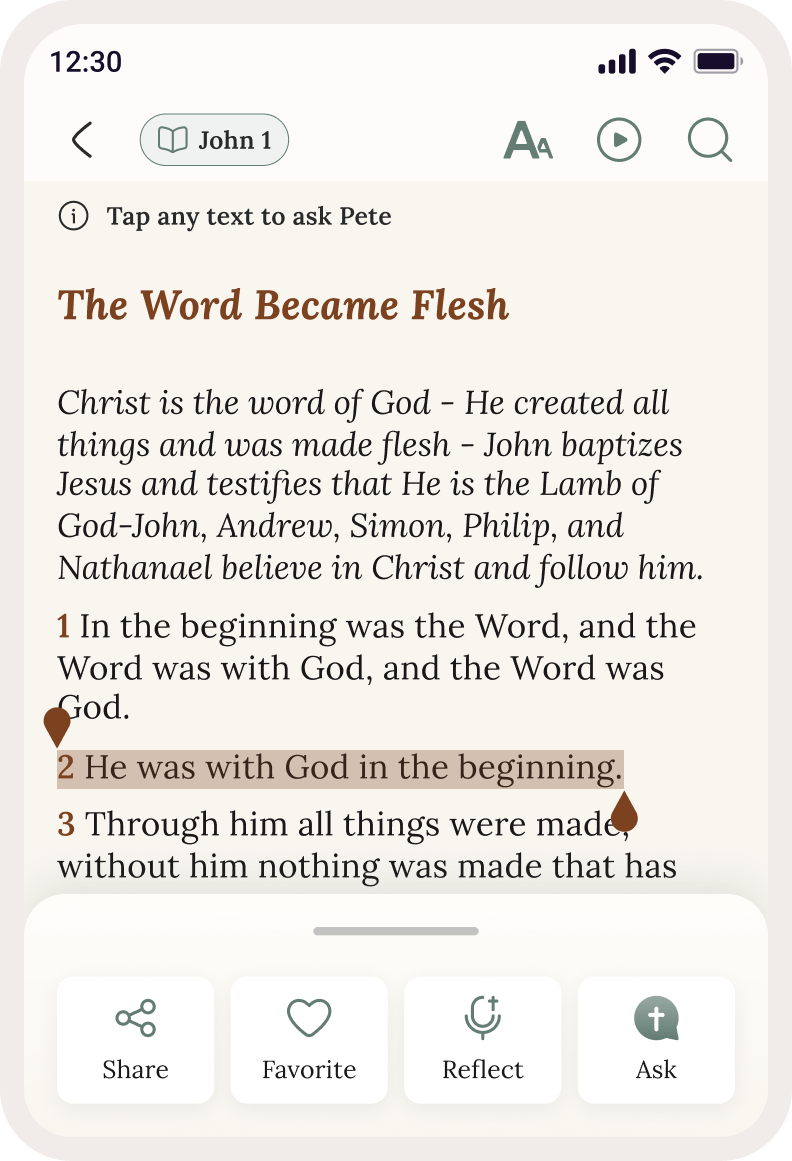 12:30

John 1

Tap any text to ask Pete

The Word Became Flesh

Christ is the word of God - He created all things and was made flesh - John baptizes Jesus and testifies that He is the Lamb of God-John, Andrew, Simon, Philip, and Nathanael believe in Christ and follow him.

1 In the beginning was the Word, and the Word was with God, and the Word was God.

2 He was with God in the beginning.

3 Through him all things were made, without him nothing was made that has

Share

Favorite

Reflect

Ask